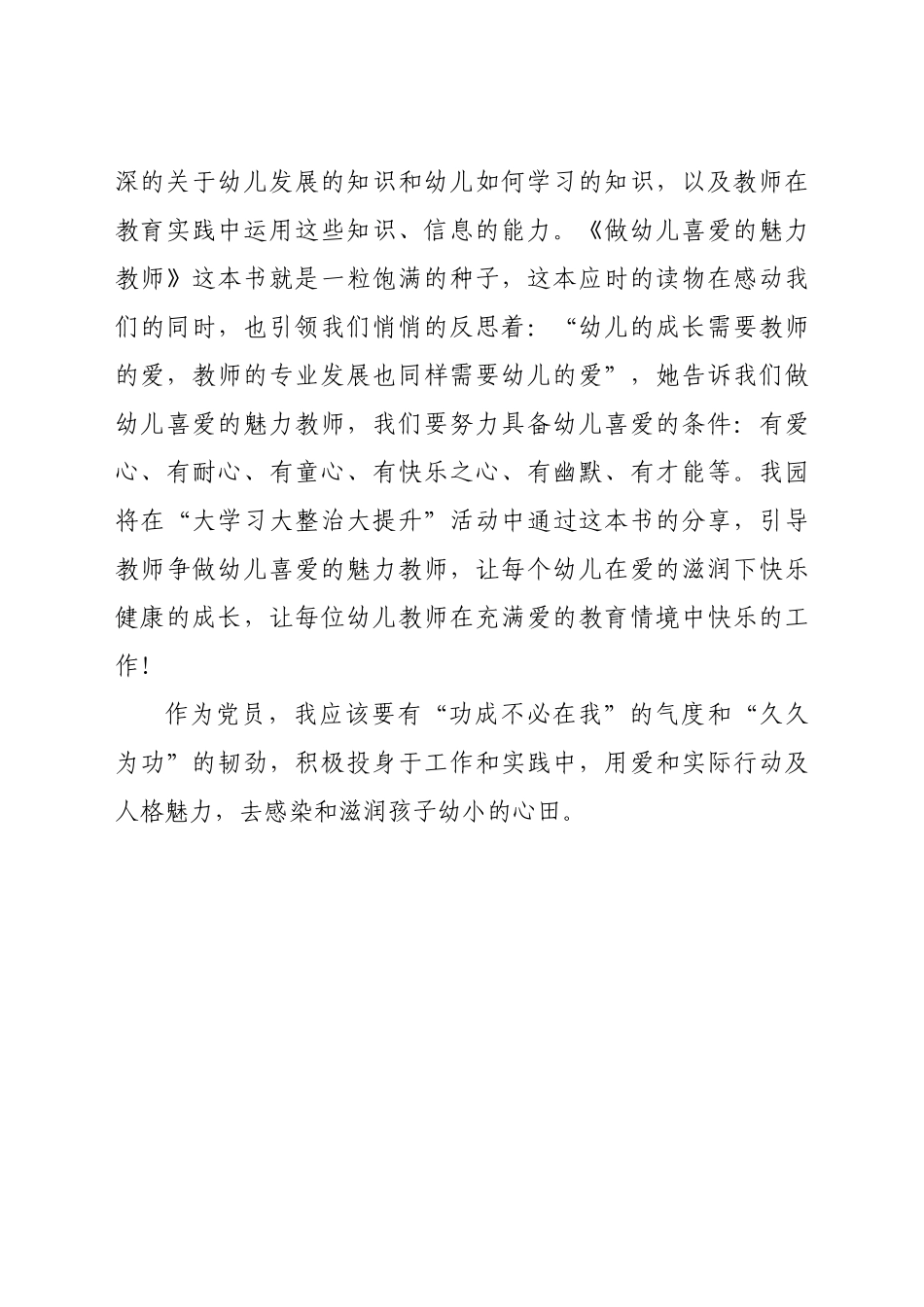 深的关于幼儿发展的知识和幼儿如何学习的知识，以及教师在教育实践中运用这些知识、信息的能力。《做幼儿喜爱的魅力教师》这本书就是一粒饱满的种子，这本应时的读物在感动我们的同时，也引领我们悄悄的反思着：“幼儿的成长需要教师的爱，教师的专业发展也同样需要幼儿的爱”，她告诉我们做幼儿喜爱的魅力教师，我们要努力具备幼儿喜爱的条件：有爱心、有耐心、有童心、有快乐之心、有幽默、有才能等。我园将在“大学习大整治大提升”活动中通过这本书的分享，引导教师争做幼儿喜爱的魅力教师，让每个幼儿在爱的滋润下快乐健康的成长，让每位幼儿教师在充满爱的教育情境中快乐的工作！

作为党员，我应该要有“功成不必在我”的气度和“久久为功”的韧劲，积极投身于工作和实践中，用爱和实际行动及人格魅力，去感染和滋润孩子幼小的心田。